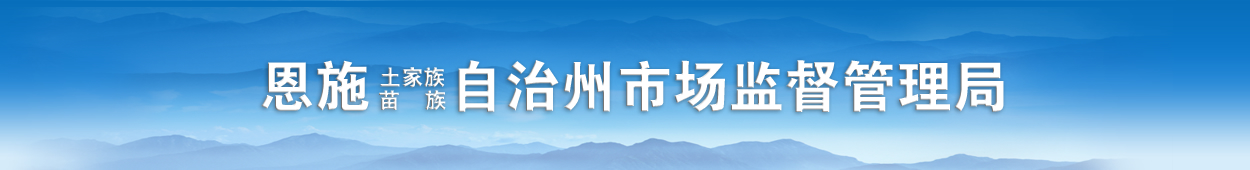 恩施土家族苗族自治州市场监督管理局